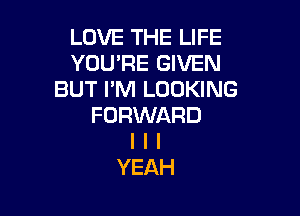 LOVE THE LIFE
YOU'RE GIVEN
BUT I'M LOOKING
FORWARD
I I I
YEAH